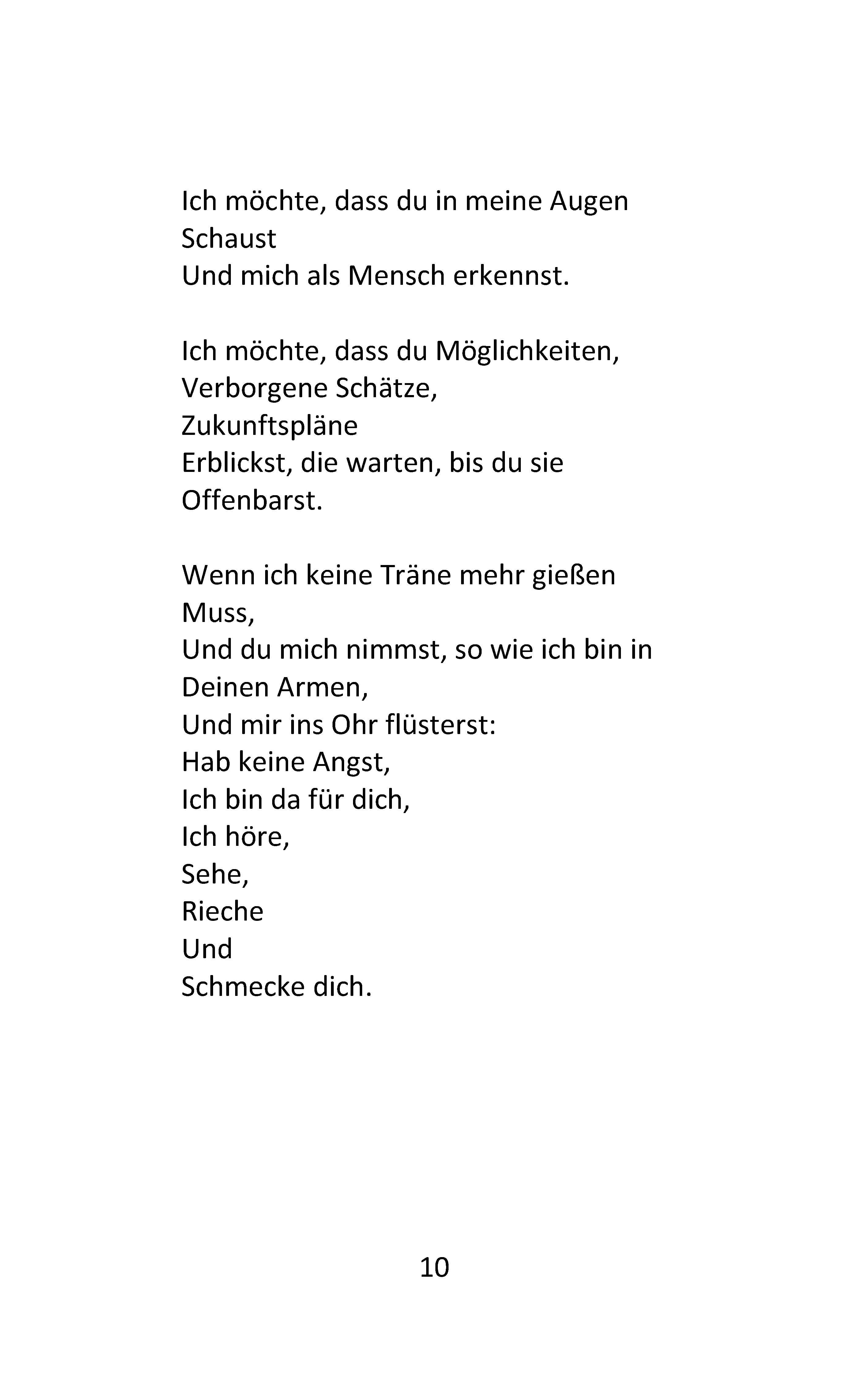 Ich möchte, dass du in meine Augen
Schaust
Und mich als Mensch erkennst.

Ich möchte, dass du Möglichkeiten,
Verborgene Schätze,
Zukunftspläne
Erblickst, die warten, bis du sie
Offenbarst.

Wenn ich keine Träne mehr gießen
Muss,
Und du mich nimmst, so wie ich bin in
Deinen Armen,
Und mir ins Ohr flüsterst:
Hab keine Angst,
Ich bin da für dich,
Ich höre,
Sehe,
Rieche
Und
Schmecke dich.

10